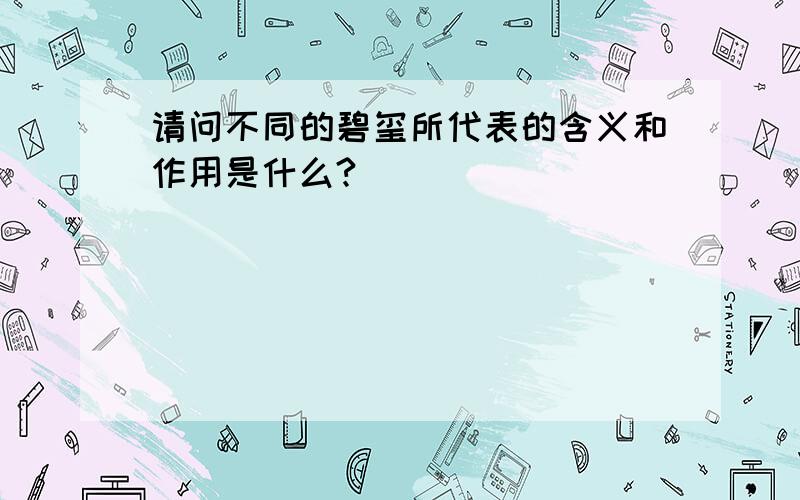 请问不同的碧玺所代表的含义和作用是什么？

STATIONERY